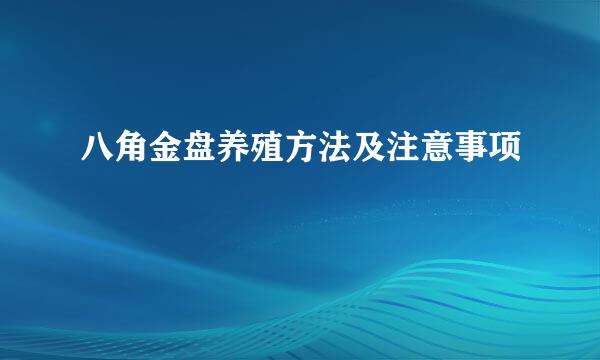 八角金盘养殖方法及注意事项